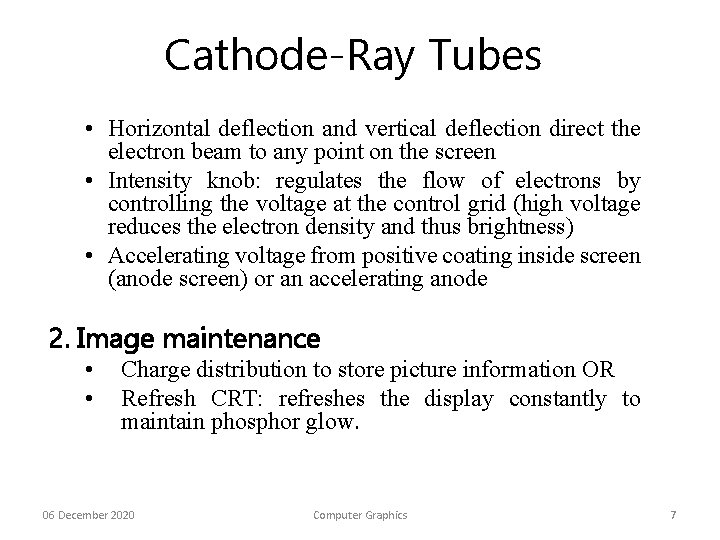 Cathode-Ray Tubes

• Horizontal deflection and vertical deflection direct the electron beam to any point on the screen
• Intensity knob: regulates the flow of electrons by controlling the voltage at the control grid (high voltage reduces the electron density and thus brightness)
• Accelerating voltage from positive coating inside screen (anode screen) or an accelerating anode

2. Image maintenance
• Charge distribution to store picture information OR
• Refresh CRT: refreshes the display constantly to maintain phosphor glow.

06 December 2020 Computer Graphics 7